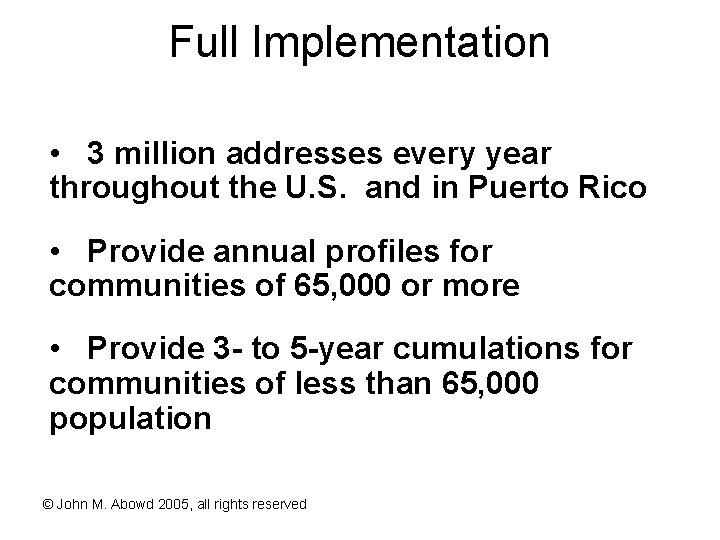 Full Implementation

• 3 million addresses every year throughout the U.S. and in Puerto Rico

• Provide annual profiles for communities of 65,000 or more

• Provide 3- to 5-year cumulations for communities of less than 65,000 population

© John M. Abowd 2005, all rights reserved